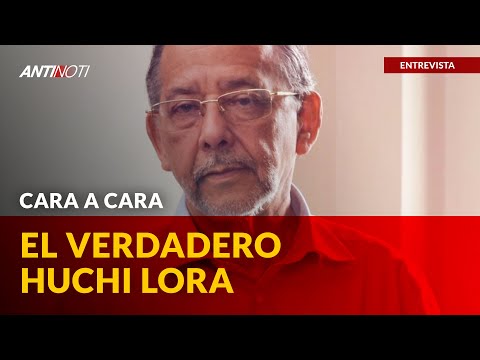 ANTINOTI

ENTREVISTA

CARA A CARA

EL VERDADERO HUCHI LORA